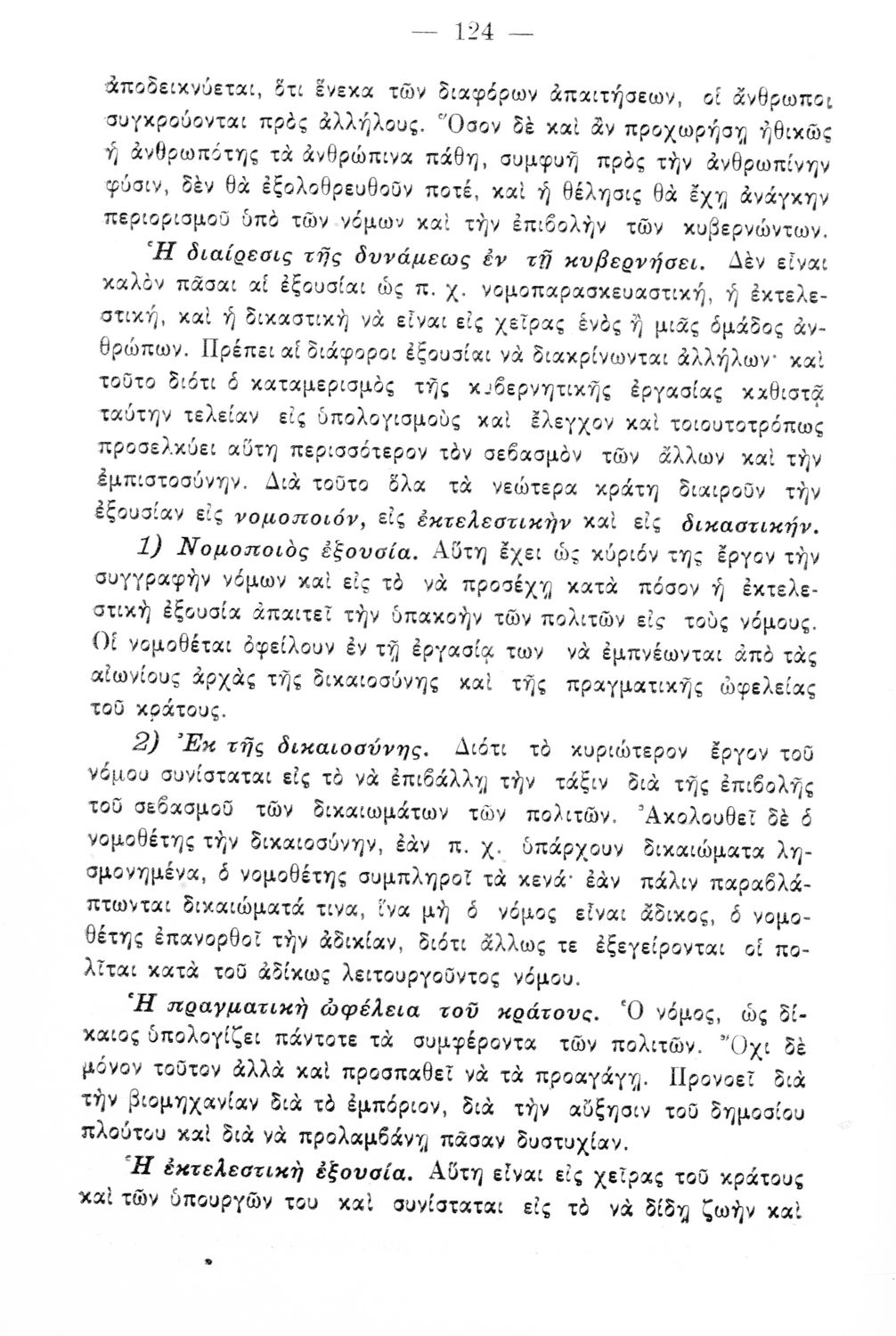 — 124 —

ἀποδεικνύεται, ὅτι ἕνεκα τῶν διαφόρων ἀπαιτήσεων, οἱ ἄνθρωποι συγκρούονται πρὸς ἀλλήλους. Ὅσον δὲ καὶ ἂν προχωρήσῃ ἠθικῶς ἡ ἀνθρωπότης τὰ ἀνθρώπινα πάθη, συμφυῆ πρὸς τὴν ἀνθρωπίνην φύσιν, δὲν θὰ ἐξολοθρευθοῦν ποτέ, καὶ ἡ θέλησις θὰ ἔχῃ ἀνάγκην περιορισμοῦ ὑπὸ τῶν νόμων καὶ τὴν ἐπιβολὴν τῶν κυβερνώντων.

Ἡ διαίρεσις τῆς δυνάμεως ἐν τῇ κυβερνήσει. Δὲν εἶναι καλὸν πᾶσαι αἱ ἐξουσίαι ὡς π. χ. νομοπαρασκευαστική, ἡ ἐκτελεστική, καὶ ἡ δικαστικὴ νὰ εἶναι εἰς χεῖρας ἑνὸς ἢ μιᾶς ὁμάδος ἀνθρώπων. Πρέπει αἱ διάφοροι ἐξουσίαι νὰ διακρίνωνται ἀλλήλων· καὶ τοῦτο διότι ὁ καταμερισμὸς τῆς κυβερνητικῆς ἐργασίας καθιστᾷ ταύτην τελείαν εἰς ὑπολογισμοὺς καὶ ἔλεγχον καὶ τοιουτοτρόπως προσελκύει αὕτη περισσότερον τὸν σεβασμὸν τῶν ἄλλων καὶ τὴν ἐμπιστοσύνην. Διὰ τοῦτο ὅλα τὰ νεώτερα κράτη διαιροῦν τὴν ἐξουσίαν εἰς νομοποιόν, εἰς ἐκτελεστικὴν καὶ εἰς δικαστικήν.

1) Νομοποιὸς ἐξουσία. Αὕτη ἔχει ὡς κύριόν της ἔργον τὴν συγγραφὴν νόμων καὶ εἰς τὸ νὰ προσέχῃ κατὰ πόσον ἡ ἐκτελεστικὴ ἐξουσία ἀπαιτεῖ τὴν ὑπακοὴν τῶν πολιτῶν εἰς τοὺς νόμους. Οἱ νομοθέται ὀφείλουν ἐν τῇ ἐργασίᾳ των νὰ ἐμπνέωνται ἀπὸ τὰς αἰωνίους ἀρχὰς τῆς δικαιοσύνης καὶ τῆς πραγματικῆς ὠφελείας τοῦ κράτους.

2) Ἐκ τῆς δικαιοσύνης. Διότι τὸ κυριώτερον ἔργον τοῦ νόμου συνίσταται εἰς τὸ νὰ ἐπιβάλλῃ τὴν τάξιν διὰ τῆς ἐπιβολῆς τοῦ σεβασμοῦ τῶν δικαιωμάτων τῶν πολιτῶν. Ἀκολουθεῖ δὲ ὁ νομοθέτης τὴν δικαιοσύνην, ἐὰν π. χ. ὑπάρχουν δικαιώματα λησμονημένα, ὁ νομοθέτης συμπληροῖ τὰ κενά· ἐὰν πάλιν παραβλάπτωνται δικαιώματά τινα, ἵνα μὴ ὁ νόμος εἶναι ἄδικος, ὁ νομοθέτης ἐπανορθοῖ τὴν ἀδικίαν, διότι ἄλλως τε ἐξεγείρονται οἱ πολῖται κατὰ τοῦ ἀδίκως λειτουργοῦντος νόμου.

Ἡ πραγματικὴ ὠφέλεια τοῦ κράτους. Ὁ νόμος, ὡς δίκαιος ὑπολογίζει πάντοτε τὰ συμφέροντα τῶν πολιτῶν. Ὄχι δὲ μόνον τοῦτον ἀλλὰ καὶ προσπαθεῖ νὰ τὰ προαγάγῃ. Προνοεῖ διὰ τὴν βιομηχανίαν διὰ τὸ ἐμπόριον, διὰ τὴν αὔξησιν τοῦ δημοσίου πλούτου καὶ διὰ νὰ προλαμβάνῃ πᾶσαν δυστυχίαν.

Ἡ ἐκτελεστικὴ ἐξουσία. Αὕτη εἶναι εἰς χεῖρας τοῦ κράτους καὶ τῶν ὑπουργῶν του καὶ συνίσταται εἰς τὸ νὰ δίδῃ ζωὴν καὶ